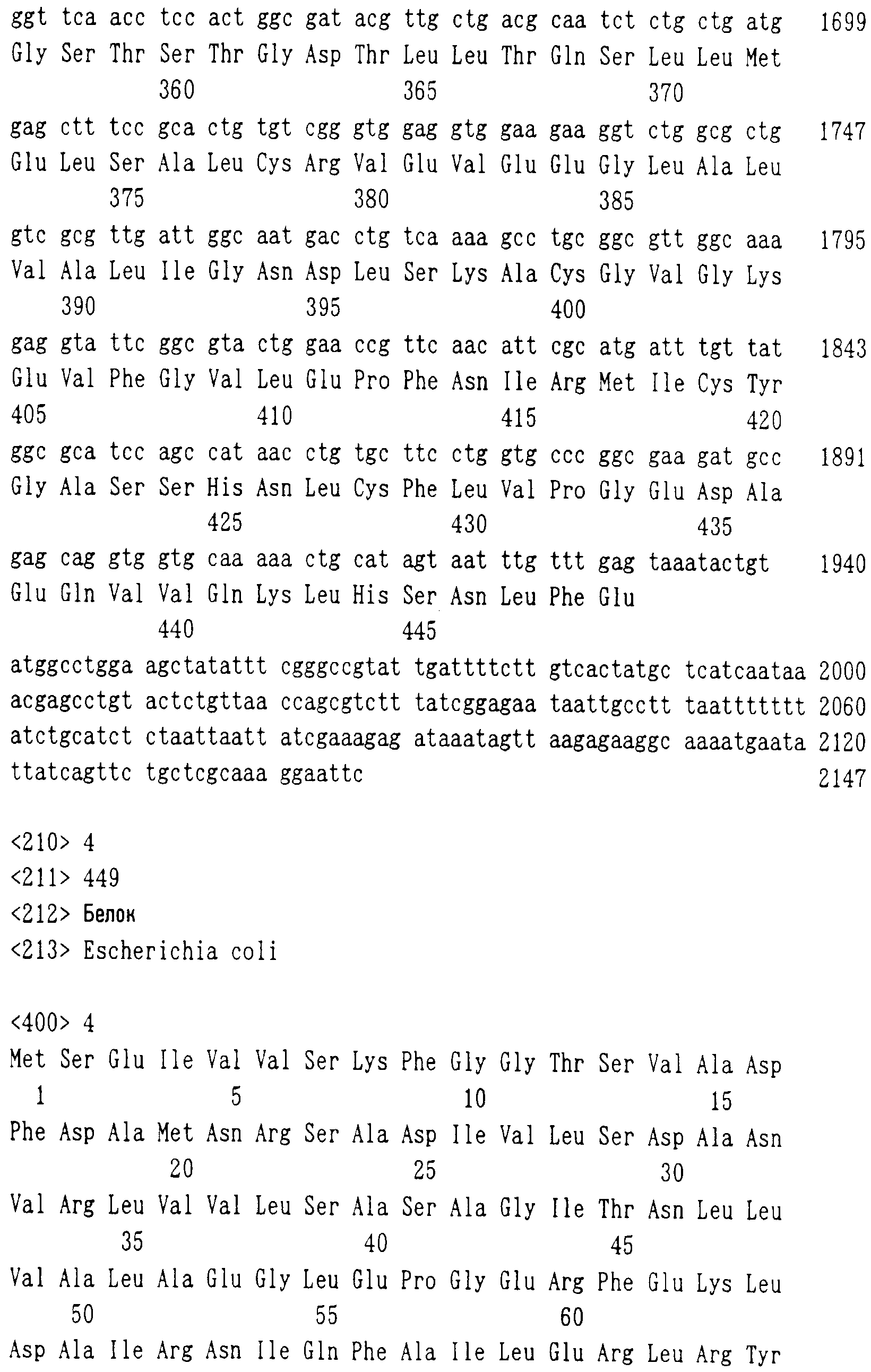 ggt tca acc tcc act ggc gat acg ttg ctg acg caa tct ctg ctg atg 1699
Gly Ser Thr Ser Thr Gly Asp Thr Leu Leu Thr Gln Ser Leu Leu Met
360 365 370

gag ctt tcc gca ctg tgt cgg gtg gag gtg gaa gaa ggt ctg gcg ctg 1747
Glu Leu Ser Ala Leu Cys Arg Val Glu Val Glu Glu Gly Leu Ala Leu
375 380 385

gtc gcg ttg att ggc aat gac ctg tca aaa gcc tgc ggc gtt ggc aaa 1795
Val Ala Leu Ile Gly Asn Asp Leu Ser Lys Ala Cys Gly Val Gly Lys
390 395 400

gag gta ttc ggc gta ctg gaa ccg ttc aac att cgc atg att tgt tat 1843
Glu Val Phe Gly Val Leu Glu Pro Phe Asn Ile Arg Met Ile Cys Tyr
405 410 415 420

ggc gca tcc agc cat aac ctg tgc ttc ctg gtg ccc ggc gaa gat gcc 1891
Gly Ala Ser Ser His Asn Leu Cys Phe Leu Val Pro Gly Glu Asp Ala
425 430 435

gag cag gtg gtg caa aaa ctg cat agt aat ttg ttt gag taaatactgt 1940
Glu Gln Val Val Gln Lys Leu His Ser Asn Leu Phe Glu
440 445

atggcctgga agctatattt cgggccgtat tgattttctt gtcactatgc tcatcaataa 2000
acgagcctgt actctgttaa ccagcgtctt tatcggagaa taattgcctt taattttttt 2060
atctgcatct ctaattaatt atcgaaagag ataaatagtt aagagaaggc aaaatgaata 2120
ttatcagttc tgctcgcaaa ggaattc 2147

<210> 4
<211> 449
<212> Белок
<213> Escherichia coli

<400> 4
Met Ser Glu Ile Val Val Ser Lys Phe Gly Gly Thr Ser Val Ala Asp
1 5 10 15
Phe Asp Ala Met Asn Arg Ser Ala Asp Ile Val Leu Ser Asp Ala Asn
20 25 30
Val Arg Leu Val Val Leu Ser Ala Ser Ala Gly Ile Thr Asn Leu Leu
35 40 45
Val Ala Leu Ala Glu Gly Leu Glu Pro Gly Glu Arg Phe Glu Lys Leu
50 55 60
Asp Ala Ile Arg Asn Ile Gln Phe Ala Ile Leu Glu Arg Leu Arg Tyr